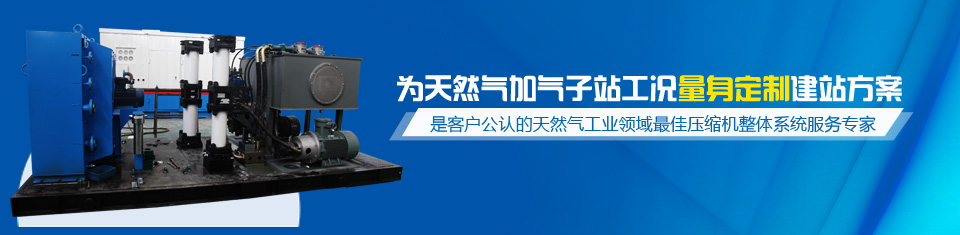 为天然气加气子站工况量身定制建站方案

是客户公认的天然气工业领域最佳压缩机整体系统服务专家